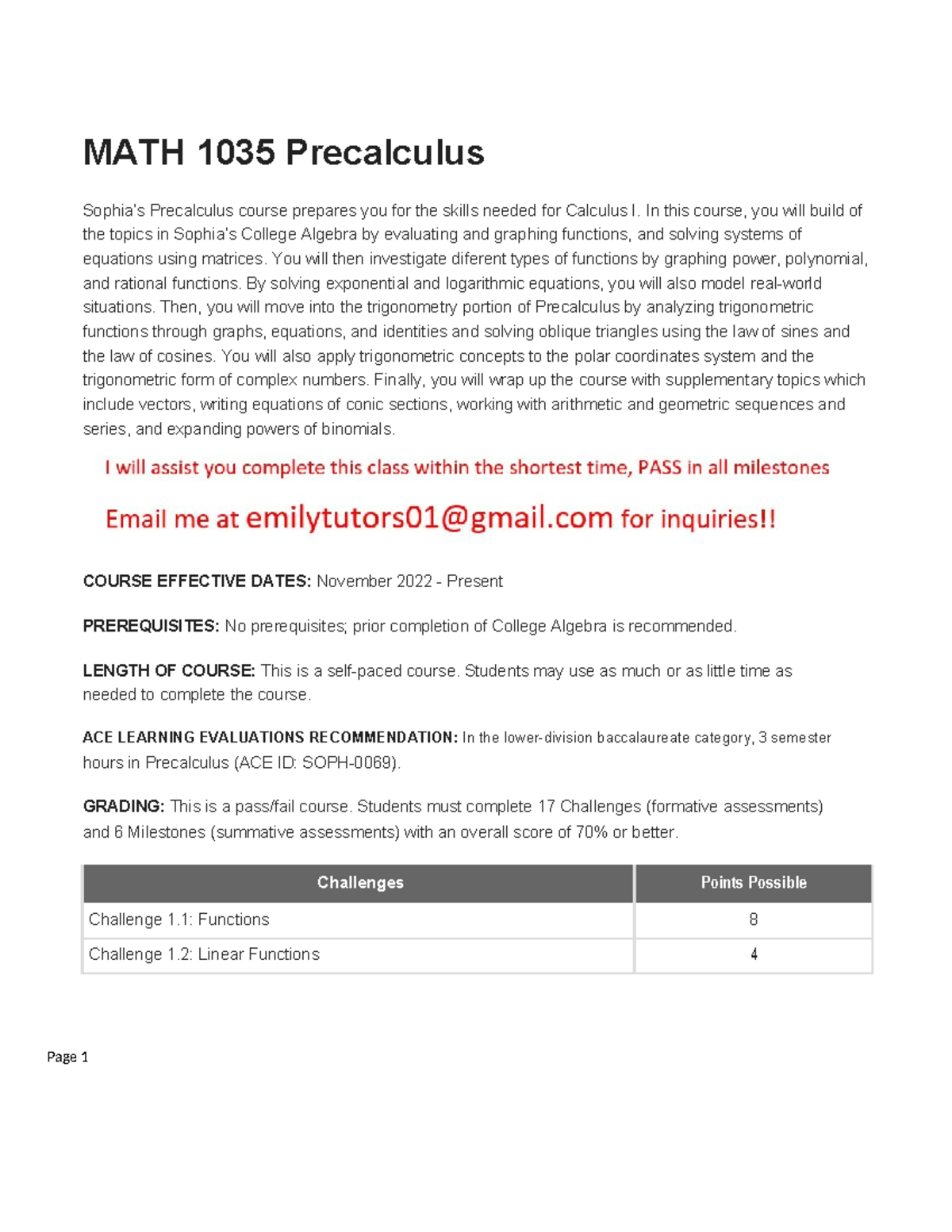 MATH 1035 Precalculus

Sophia's Precalculus course prepares you for the skills needed for Calculus I. In this course, you will build of the topics in Sophia's College Algebra by evaluating and graphing functions, and solving systems of equations using matrices. You will then investigate diferent types of functions by graphing power, polynomial, and rational functions. By solving exponential and logarithmic equations, you will also model real-world situations. Then, you will move into the trigonometry portion of Precalculus by analyzing trigonometric functions through graphs, equations, and identities and solving oblique triangles using the law of sines and the law of cosines. You will also apply trigonometric concepts to the polar coordinates system and the trigonometric form of complex numbers. Finally, you will wrap up the course with supplementary topics which include vectors, writing equations of conic sections, working with arithmetic and geometric sequences and series, and expanding powers of binomials.

I will assist you complete this class within the shortest time, PASS in all milestones

Email me at emilytutors01@gmail.com for inquiries!!

COURSE EFFECTIVE DATES: November 2022 - Present

PREREQUISITES: No prerequisites; prior completion of College Algebra is recommended.

LENGTH OF COURSE: This is a self-paced course. Students may use as much or as little time as needed to complete the course.

ACE LEARNING EVALUATIONS RECOMMENDATION: In the lower-division baccalaureate category, 3 semester hours in Precalculus (ACE ID: SOPH-0069).

GRADING: This is a pass/fail course. Students must complete 17 Challenges (formative assessments) and 6 Milestones (summative assessments) with an overall score of 70% or better.

| Challenges | Points Possible |
|---|---|
| Challenge 1.1: Functions | 8 |
| Challenge 1.2: Linear Functions | 4 |

Page 1